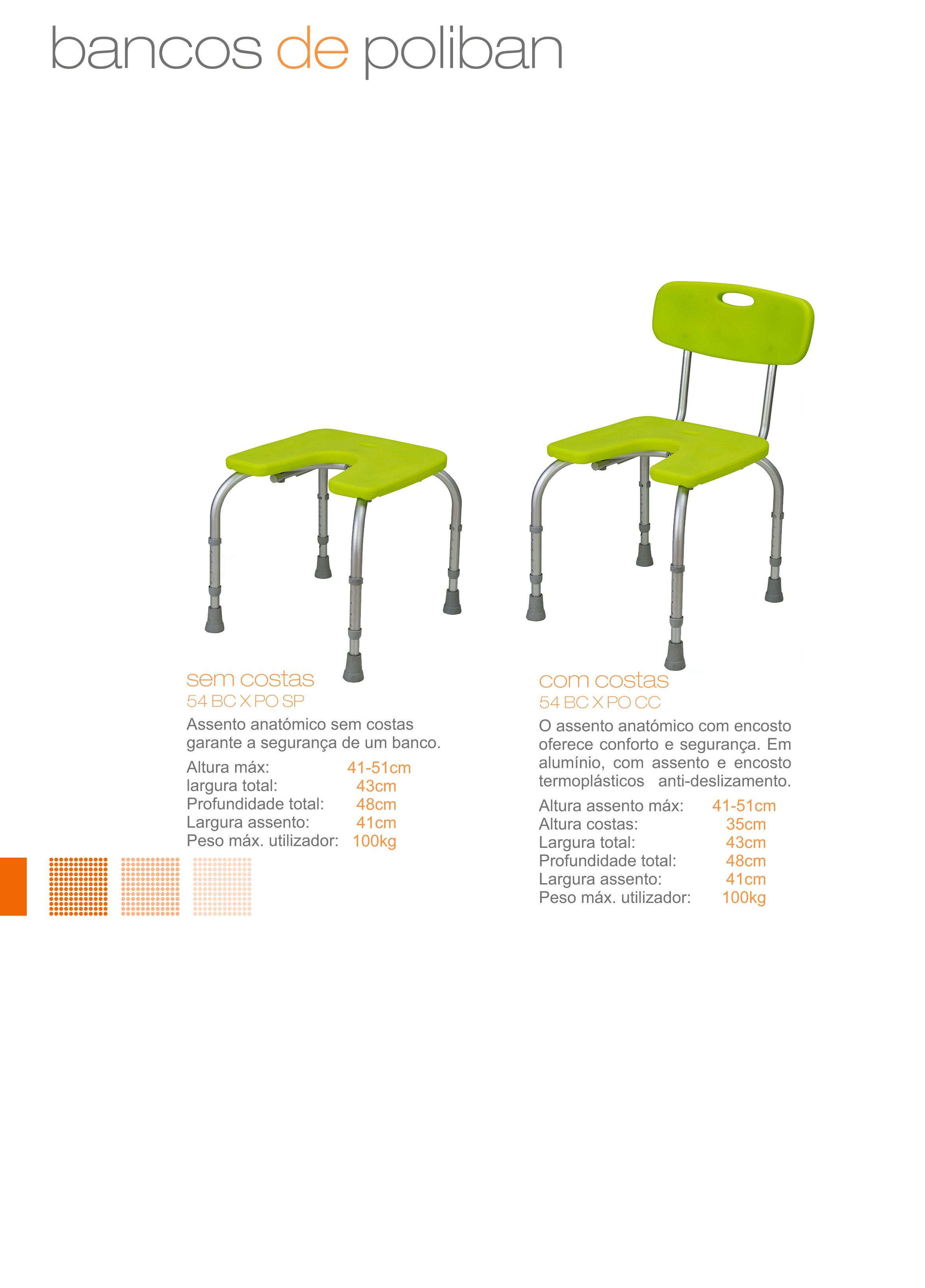 bancos de poliban

sem costas
54 BC X PO SP

Assento anatómico sem costas garante a segurança de um banco.

Altura máx: 41-51cm
largura total: 43cm
Profundidade total: 48cm
Largura assento: 41cm
Peso máx. utilizador: 100kg

com costas
54 BC X PO CC

O assento anatómico com encosto oferece conforto e segurança. Em alumínio, com assento e encosto termoplásticos anti-deslizamento.

Altura assento máx: 41-51cm
Altura costas: 35cm
Largura total: 43cm
Profundidade total: 48cm
Largura assento: 41cm
Peso máx. utilizador: 100kg